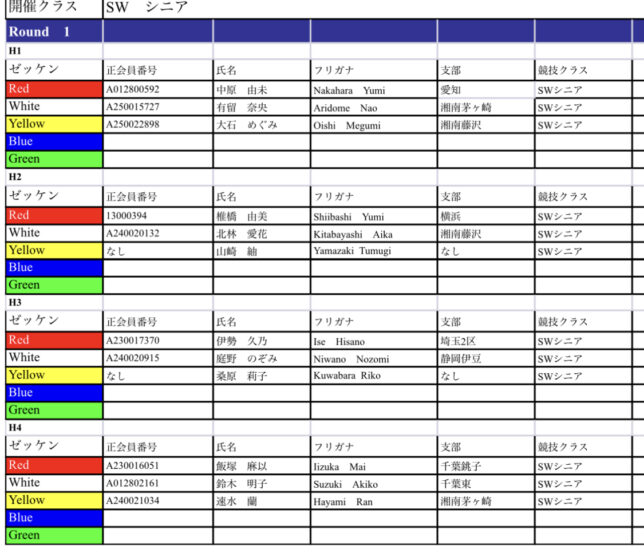 | 開催クラス | SW　シニア | | | | |
|---|---|---|---|---|---|
| Round　1 | | | | | |
| H1 | | | | | |
| ゼッケン | 正会員番号 | 氏名 | フリガナ | 支部 | 競技クラス |
| Red | A012800592 | 中原　由未 | Nakahara　Yumi | 愛知 | SWシニア |
| White | A250015727 | 有留　奈央 | Aridome　Nao | 湘南茅ヶ崎 | SWシニア |
| Yellow | A250022898 | 大石　めぐみ | Oishi　Megumi | 湘南藤沢 | SWシニア |
| Blue | | | | | |
| Green | | | | | |
| H2 | | | | | |
| ゼッケン | 正会員番号 | 氏名 | フリガナ | 支部 | 競技クラス |
| Red | 13000394 | 椎橋　由美 | Shiibashi　Yumi | 横浜 | SWシニア |
| White | A240020132 | 北林　愛花 | Kitabayashi　Aika | 湘南藤沢 | SWシニア |
| Yellow | なし | 山崎　紬 | Yamazaki Tumugi | なし | SWシニア |
| Blue | | | | | |
| Green | | | | | |
| H3 | | | | | |
| ゼッケン | 正会員番号 | 氏名 | フリガナ | 支部 | 競技クラス |
| Red | A230017370 | 伊勢　久乃 | Ise　Hisano | 埼玉2区 | SWシニア |
| White | A240020915 | 庭野　のぞみ | Niwano　Nozomi | 静岡伊豆 | SWシニア |
| Yellow | なし | 桑原　莉子 | Kuwabara Riko | なし | SWシニア |
| Blue | | | | | |
| Green | | | | | |
| H4 | | | | | |
| ゼッケン | 正会員番号 | 氏名 | フリガナ | 支部 | 競技クラス |
| Red | A230016051 | 飯塚　麻以 | Iizuka　Mai | 千葉銚子 | SWシニア |
| White | A012802161 | 鈴木　明子 | Suzuki　Akiko | 千葉東 | SWシニア |
| Yellow | A240021034 | 速水　蘭 | Hayami　Ran | 湘南茅ヶ崎 | SWシニア |
| Blue | | | | | |
| Green | | | | | |